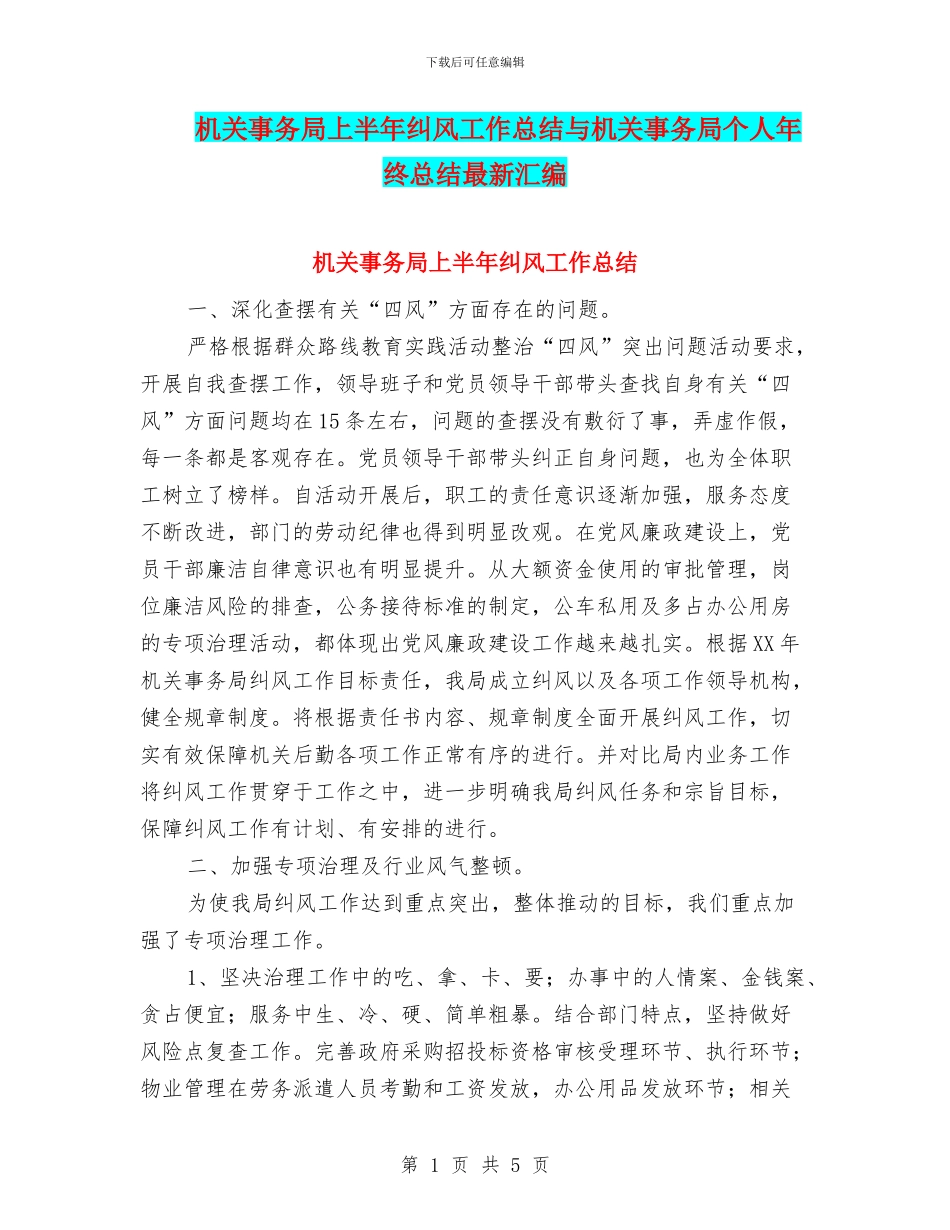 下载后可任意编辑

机关事务局上半年纠风工作总结与机关事务局个人年终总结最新汇编

机关事务局上半年纠风工作总结

一、深化查摆有关“四风”方面存在的问题。

严格根据群众路线教育实践活动整治“四风”突出问题活动要求，开展自我查摆工作，领导班子和党员领导干部带头查找自身有关“四风”方面问题均在15条左右，问题的查摆没有敷衍了事，弄虚作假，每一条都是客观存在。党员领导干部带头纠正自身问题，也为全体职工树立了榜样。自活动开展后，职工的责任意识逐渐加强，服务态度不断改进，部门的劳动纪律也得到明显改观。在党风廉政建设上，党员干部廉洁自律意识也有明显提升。从大额资金使用的审批管理，岗位廉洁风险的排查，公务接待标准的制定，公车私用及多占办公用房的专项治理活动，都体现出党风廉政建设工作越来越扎实。根据XX年机关事务局纠风工作目标责任，我局成立纠风以及各项工作领导机构，健全规章制度。将根据责任书内容、规章制度全面开展纠风工作，切实有效保障机关后勤各项工作正常有序的进行。并对比局内业务工作将纠风工作贯穿于工作之中，进一步明确我局纠风任务和宗旨目标，保障纠风工作有计划、有安排的进行。

二、加强专项治理及行业风气整顿。

为使我局纠风工作达到重点突出，整体推动的目标，我们重点加强了专项治理工作。

1、坚决治理工作中的吃、拿、卡、要；办事中的人情案、金钱案、贪占便宜；服务中生、冷、硬、简单粗暴。结合部门特点，坚持做好风险点复查工作。完善政府采购招投标资格审核受理环节、执行环节；物业管理在劳务派遣人员考勤和工资发放，办公用品发放环节；相关

第 1 页 共 5 页